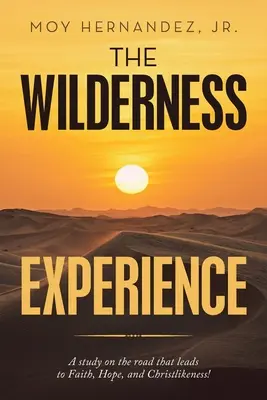 MOY HERNANDEZ, JR.

THE

WILDERNESS

EXPERIENCE

A study on the road that leads to Faith, Hope, and Christlikeness!